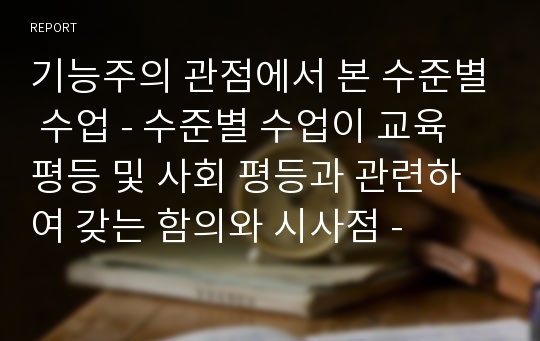 REPORT

기능주의 관점에서 본 수준별 수업 - 수준별 수업이 교육 평등 및 사회 평등과 관련하여 갖는 함의와 시사점 -